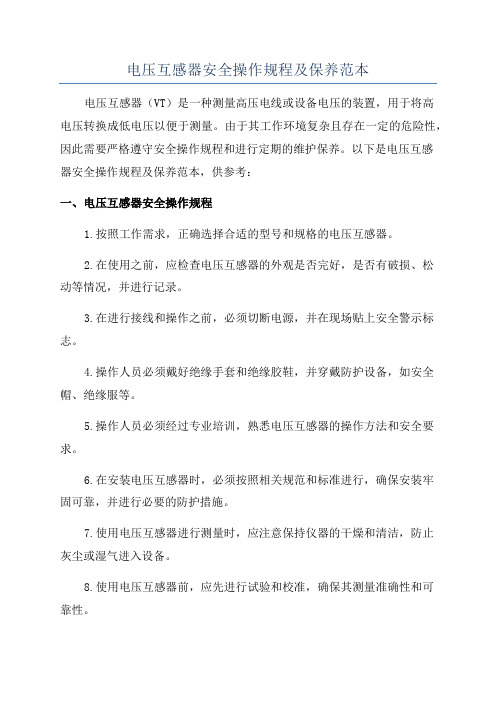 电压互感器安全操作规程及保养范本

电压互感器（VT）是一种测量高压电线或设备电压的装置，用于将高电压转换成低电压以便于测量。由于其工作环境复杂且存在一定的危险性，因此需要严格遵守安全操作规程和进行定期的维护保养。以下是电压互感器安全操作规程及保养范本，供参考：

一、电压互感器安全操作规程

1.按照工作需求，正确选择合适的型号和规格的电压互感器。

2.在使用之前，应检查电压互感器的外观是否完好，是否有破损、松动等情况，并进行记录。

3.在进行接线和操作之前，必须切断电源，并在现场贴上安全警示标志。

4.操作人员必须戴好绝缘手套和绝缘胶鞋，并穿戴防护设备，如安全帽、绝缘服等。

5.操作人员必须经过专业培训，熟悉电压互感器的操作方法和安全要求。

6.在安装电压互感器时，必须按照相关规范和标准进行，确保安装牢固可靠，并进行必要的防护措施。

7.使用电压互感器进行测量时，应注意保持仪器的干燥和清洁，防止灰尘或湿气进入设备。

8.使用电压互感器前，应先进行试验和校准，确保其测量准确性和可靠性。